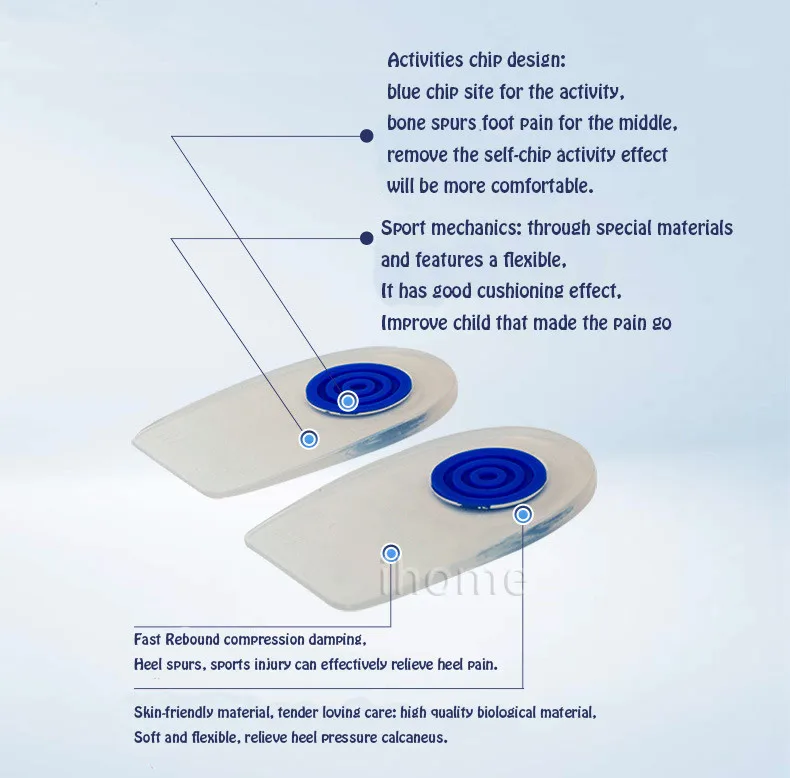 Activities chip design:
blue chip site for the activity,
bone spurs foot pain for the middle,
remove the self-chip activity effect
will be more comfortable.

Sport mechanics: through special materials and features a flexible,
It has good cushioning effect,
Improve child that made the pain go

ihome

Fast Rebound compression damping,
Heel spurs, sports injury can effectively relieve heel pain.

Skin-friendly material, tender loving care: high quality biological material,
Soft and flexible, relieve heel pressure calcaneus.